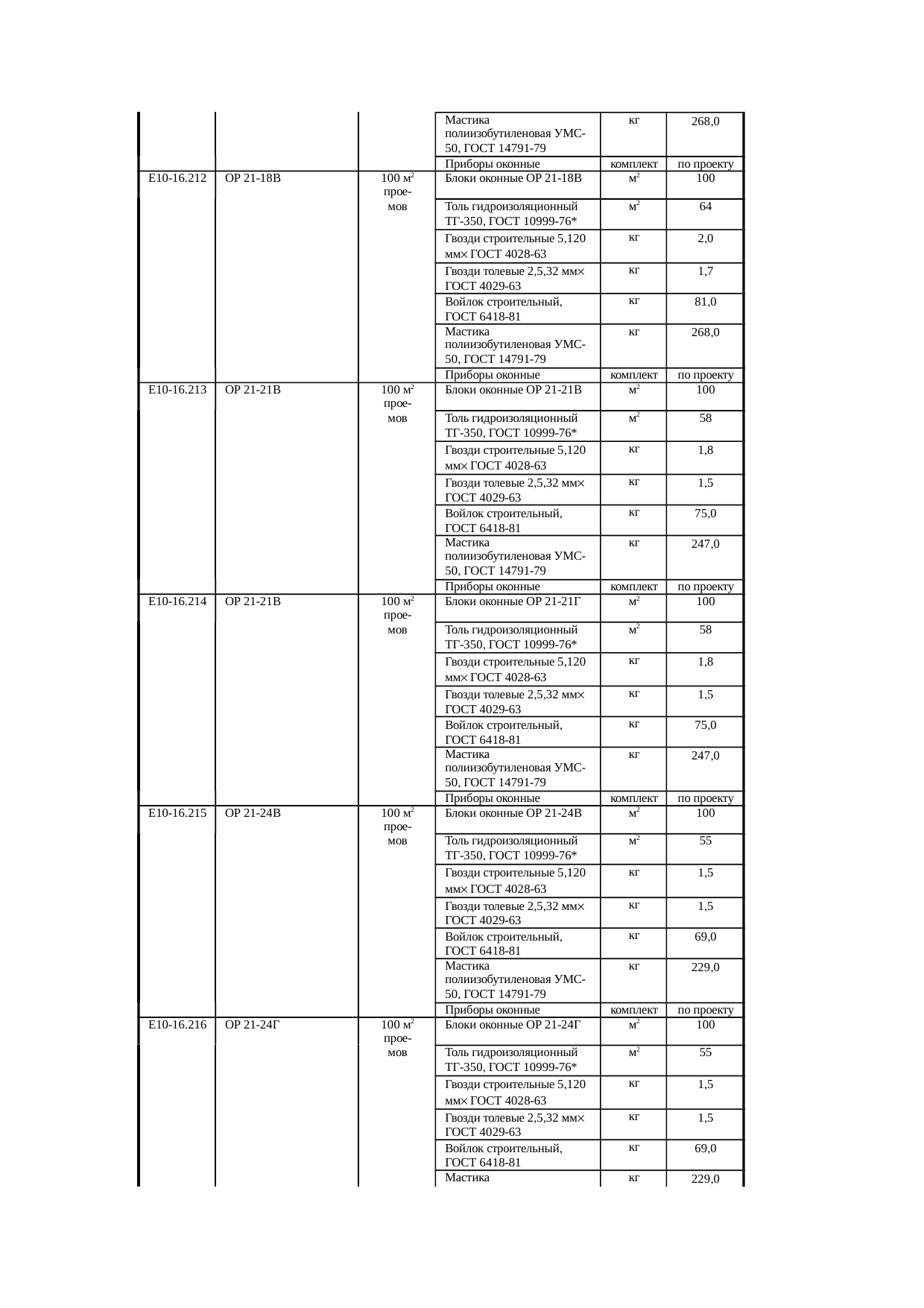 | | | | | | |
|---|---|---|---|---|---|
| | | | Мастика полиизобутиленовая УМС-50, ГОСТ 14791-79 | кг | 268,0 |
| | | | Приборы оконные | комплект | по проекту |
| Е10-16.212 | ОР 21-18В | 100 $м^2$ прое-мов | Блоки оконные ОР 21-18В | $м^2$ | 100 |
| | | | Толь гидроизоляционный ТГ-350, ГОСТ 10999-76* | $м^2$ | 64 |
| | | | Гвозди строительные 5,120 мм× ГОСТ 4028-63 | кг | 2,0 |
| | | | Гвозди толевые 2,5,32 мм× ГОСТ 4029-63 | кг | 1,7 |
| | | | Войлок строительный, ГОСТ 6418-81 | кг | 81,0 |
| | | | Мастика полиизобутиленовая УМС-50, ГОСТ 14791-79 | кг | 268,0 |
| | | | Приборы оконные | комплект | по проекту |
| Е10-16.213 | ОР 21-21В | 100 $м^2$ прое-мов | Блоки оконные ОР 21-21В | $м^2$ | 100 |
| | | | Толь гидроизоляционный ТГ-350, ГОСТ 10999-76* | $м^2$ | 58 |
| | | | Гвозди строительные 5,120 мм× ГОСТ 4028-63 | кг | 1,8 |
| | | | Гвозди толевые 2,5,32 мм× ГОСТ 4029-63 | кг | 1,5 |
| | | | Войлок строительный, ГОСТ 6418-81 | кг | 75,0 |
| | | | Мастика полиизобутиленовая УМС-50, ГОСТ 14791-79 | кг | 247,0 |
| | | | Приборы оконные | комплект | по проекту |
| Е10-16.214 | ОР 21-21В | 100 $м^2$ прое-мов | Блоки оконные ОР 21-21Г | $м^2$ | 100 |
| | | | Толь гидроизоляционный ТГ-350, ГОСТ 10999-76* | $м^2$ | 58 |
| | | | Гвозди строительные 5,120 мм× ГОСТ 4028-63 | кг | 1,8 |
| | | | Гвозди толевые 2,5,32 мм× ГОСТ 4029-63 | кг | 1,5 |
| | | | Войлок строительный, ГОСТ 6418-81 | кг | 75,0 |
| | | | Мастика полиизобутиленовая УМС-50, ГОСТ 14791-79 | кг | 247,0 |
| | | | Приборы оконные | комплект | по проекту |
| Е10-16.215 | ОР 21-24В | 100 $м^2$ прое-мов | Блоки оконные ОР 21-24В | $м^2$ | 100 |
| | | | Толь гидроизоляционный ТГ-350, ГОСТ 10999-76* | $м^2$ | 55 |
| | | | Гвозди строительные 5,120 мм× ГОСТ 4028-63 | кг | 1,5 |
| | | | Гвозди толевые 2,5,32 мм× ГОСТ 4029-63 | кг | 1,5 |
| | | | Войлок строительный, ГОСТ 6418-81 | кг | 69,0 |
| | | | Мастика полиизобутиленовая УМС-50, ГОСТ 14791-79 | кг | 229,0 |
| | | | Приборы оконные | комплект | по проекту |
| Е10-16.216 | ОР 21-24Г | 100 $м^2$ прое-мов | Блоки оконные ОР 21-24Г | $м^2$ | 100 |
| | | | Толь гидроизоляционный ТГ-350, ГОСТ 10999-76* | $м^2$ | 55 |
| | | | Гвозди строительные 5,120 мм× ГОСТ 4028-63 | кг | 1,5 |
| | | | Гвозди толевые 2,5,32 мм× ГОСТ 4029-63 | кг | 1,5 |
| | | | Войлок строительный, ГОСТ 6418-81 | кг | 69,0 |
| | | | Мастика | кг | 229,0 |